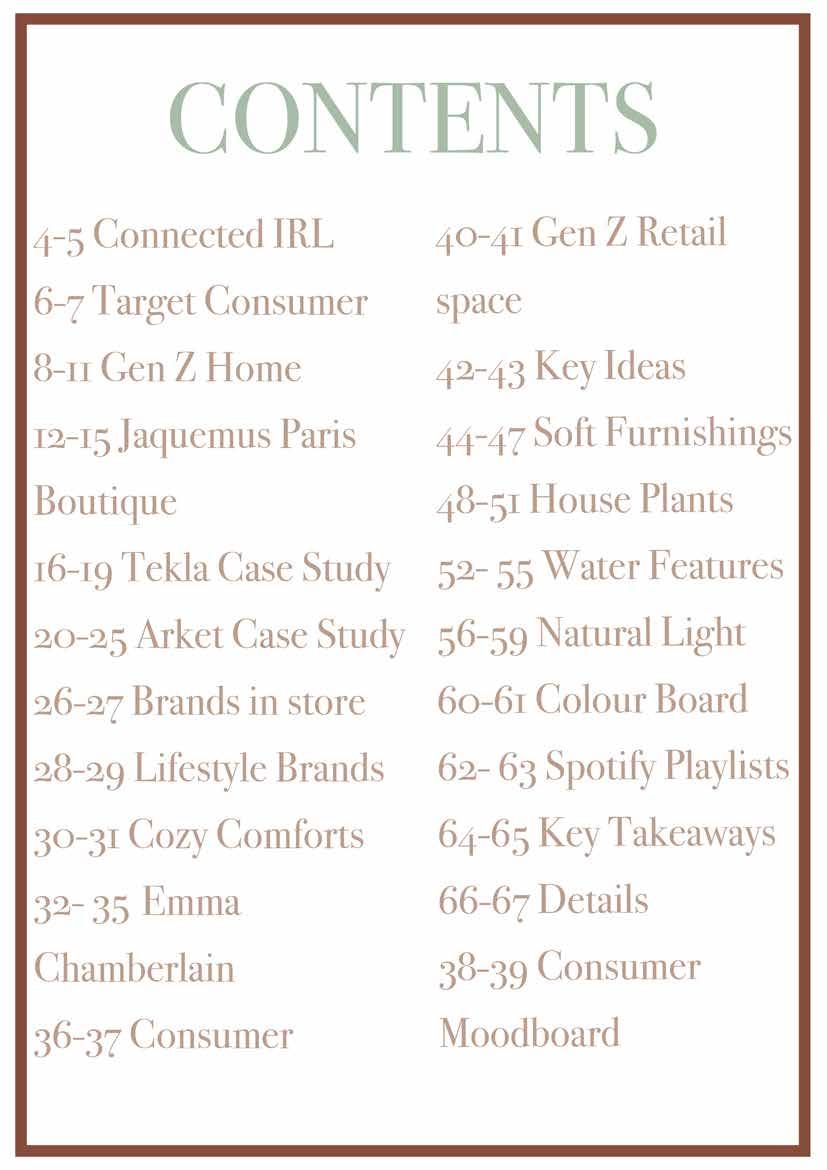 CONTENTS

4-5 Connected IRL
6-7 Target Consumer
8-11 Gen Z Home
12-15 Jaquemus Paris Boutique
16-19 Tekla Case Study
20-25 Arket Case Study
26-27 Brands in store
28-29 Lifestyle Brands
30-31 Cozy Comforts
32- 35 Emma Chamberlain
36-37 Consumer

40-41 Gen Z Retail space
42-43 Key Ideas
44-47 Soft Furnishings
48-51 House Plants
52- 55 Water Features
56-59 Natural Light
60-61 Colour Board
62- 63 Spotify Playlists
64-65 Key Takeaways
66-67 Details
38-39 Consumer Moodboard